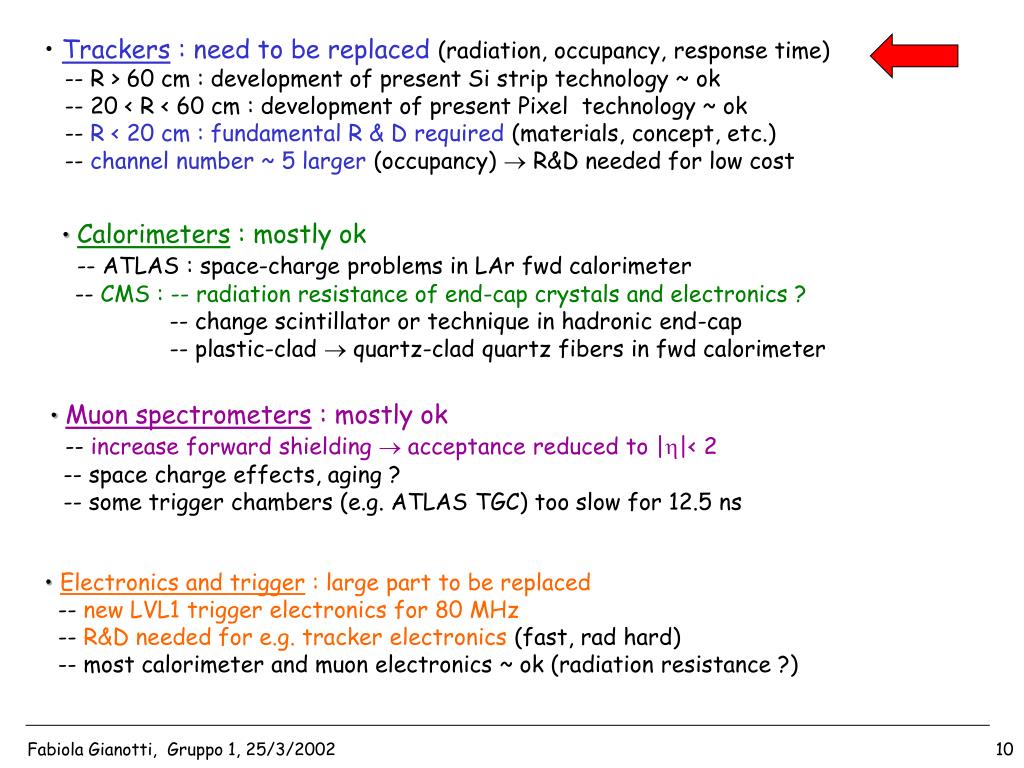 • Trackers : need to be replaced (radiation, occupancy, response time)
-- R > 60 cm : development of present Si strip technology ~ ok
-- 20 < R < 60 cm : development of present Pixel technology ~ ok
-- R < 20 cm : fundamental R & D required (materials, concept, etc.)
-- channel number ~ 5 larger (occupancy) $\rightarrow$ R&D needed for low cost

• Calorimeters : mostly ok
-- ATLAS : space-charge problems in LAr fwd calorimeter
-- CMS : -- radiation resistance of end-cap crystals and electronics ?
-- change scintillator or technique in hadronic end-cap
-- plastic-clad $\rightarrow$ quartz-clad quartz fibers in fwd calorimeter

• Muon spectrometers : mostly ok
-- increase forward shielding $\rightarrow$ acceptance reduced to $|\eta|< 2$
-- space charge effects, aging ?
-- some trigger chambers (e.g. ATLAS TGC) too slow for 12.5 ns

• Electronics and trigger : large part to be replaced
-- new LVL1 trigger electronics for 80 MHz
-- R&D needed for e.g. tracker electronics (fast, rad hard)
-- most calorimeter and muon electronics ~ ok (radiation resistance ?)

Fabiola Gianotti, Gruppo 1, 25/3/2002

10